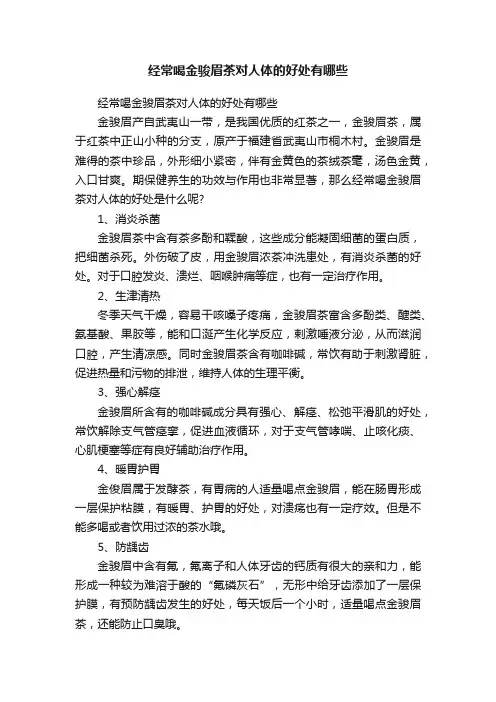 经常喝金骏眉茶对人体的好处有哪些

经常喝金骏眉茶对人体的好处有哪些

金骏眉产自武夷山一带，是我国优质的红茶之一，金骏眉茶，属于红茶中正山小种的分支，原产于福建省武夷山市桐木村。金骏眉是难得的茶中珍品，外形细小紧密，伴有金黄色的茶绒茶毫，汤色金黄，入口甘爽。期保健养生的功效与作用也非常显著，那么经常喝金骏眉茶对人体的好处是什么呢？

1、消炎杀菌

金骏眉茶中含有茶多酚和鞣酸，这些成分能凝固细菌的蛋白质，把细菌杀死。外伤破了皮，用金骏眉浓茶冲洗患处，有消炎杀菌的好处。对于口腔发炎、溃烂、咽喉肿痛等症，也有一定治疗作用。

2、生津清热

冬季天气干燥，容易干咳嗓子疼痛，金骏眉茶富含多酚类、醣类、氨基酸、果胶等，能和口涎产生化学反应，刺激唾液分泌，从而滋润口腔，产生清凉感。同时金骏眉茶含有咖啡碱，常饮有助于刺激肾脏，促进热量和污物的排泄，维持人体的生理平衡。

3、强心解痉

金骏眉所含有的咖啡碱成分具有强心、解痉、松弛平滑肌的好处，常饮解除支气管痉挛，促进血液循环，对于支气管哮喘、止咳化痰、心肌梗塞等症有良好辅助治疗作用。

4、暖胃护胃

金俊眉属于发酵茶，有胃病的人适量喝点金骏眉，能在肠胃形成一层保护粘膜，有暖胃、护胃的好处，对溃疡也有一定疗效。但是不能多喝或者饮用过浓的茶水哦。

5、防龋齿

金骏眉中含有氟，氟离子和人体牙齿的钙质有很大的亲和力，能形成一种较为难溶于酸的“氟磷灰石”，无形中给牙齿添加了一层保护膜，有预防龋齿发生的好处，每天饭后一个小时，适量喝点金骏眉茶，还能防止口臭哦。